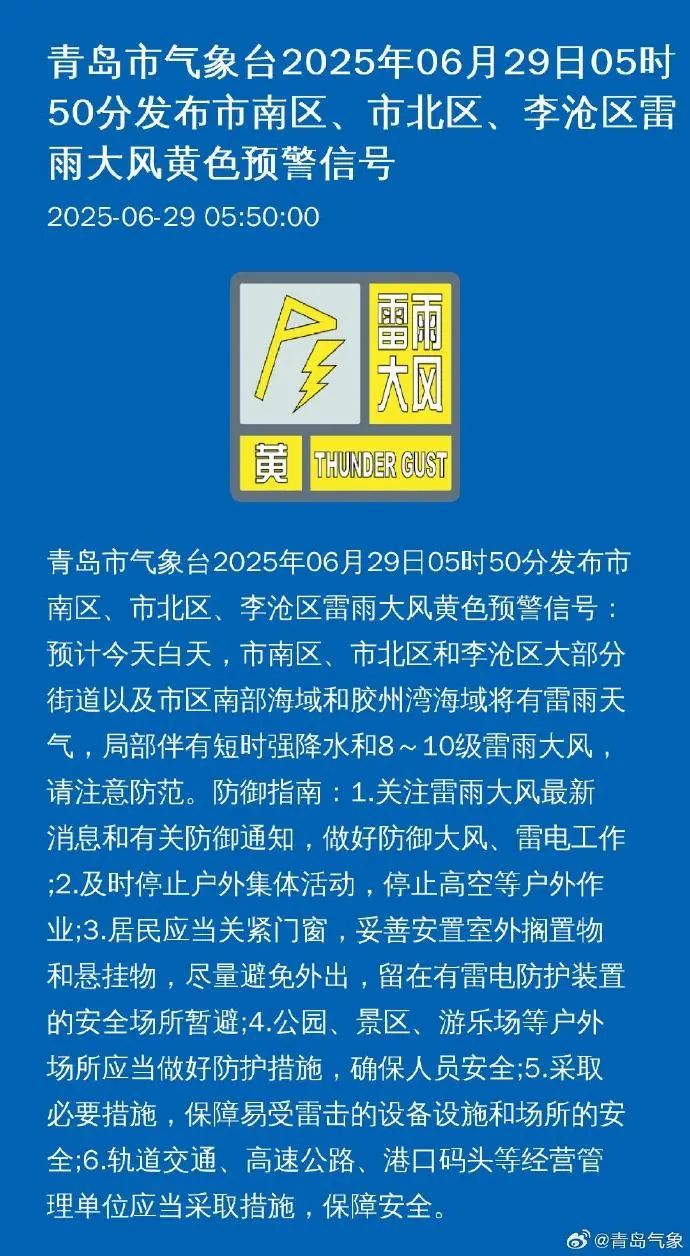 青岛市气象台2025年06月29日05时50分发布市南区、市北区、李沧区雷雨大风黄色预警信号

2025-06-29 05:50:00

雷雨大风

黄 THUNDER GUST

青岛市气象台2025年06月29日05时50分发布市南区、市北区、李沧区雷雨大风黄色预警信号：预计今天白天，市南区、市北区和李沧区大部分街道以及市区南部海域和胶州湾海域将有雷雨天气，局部伴有短时强降水和8～10级雷雨大风，请注意防范。防御指南：1.关注雷雨大风最新消息和有关防御通知，做好防御大风、雷电工作;2.及时停止户外集体活动，停止高空等户外作业;3.居民应当关紧门窗，妥善安置室外搁置物和悬挂物，尽量避免外出，留在有雷电防护装置的安全场所暂避;4.公园、景区、游乐场等户外场所应当做好防护措施，确保人员安全;5.采取必要措施，保障易受雷击的设备设施和场所的安全;6.轨道交通、高速公路、港口码头等经营管理单位应当采取措施，保障安全。

@青岛气象